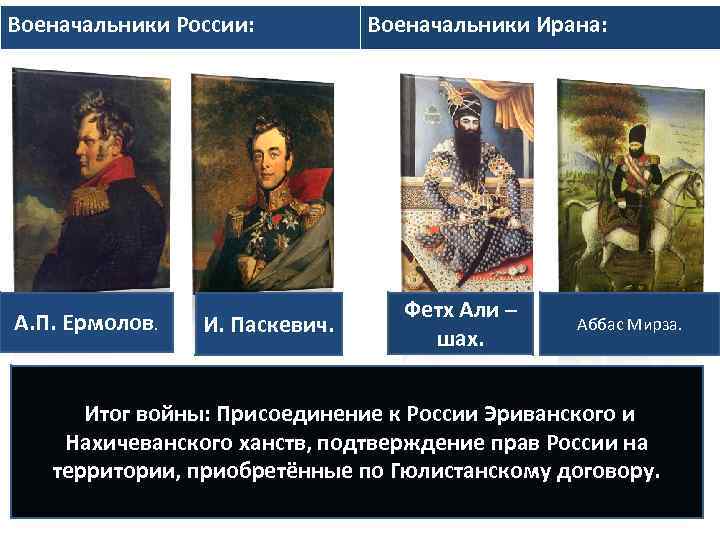 Военачальники России:

Военачальники Ирана:

А.П. Ермолов.

И. Паскевич.

Фетх Али – шах.

Аббас Мирза.

Итог войны: Присоединение к России Эриванского и Нахичеванского ханств, подтверждение прав России на территории, приобретённые по Гюлистанскому договору.